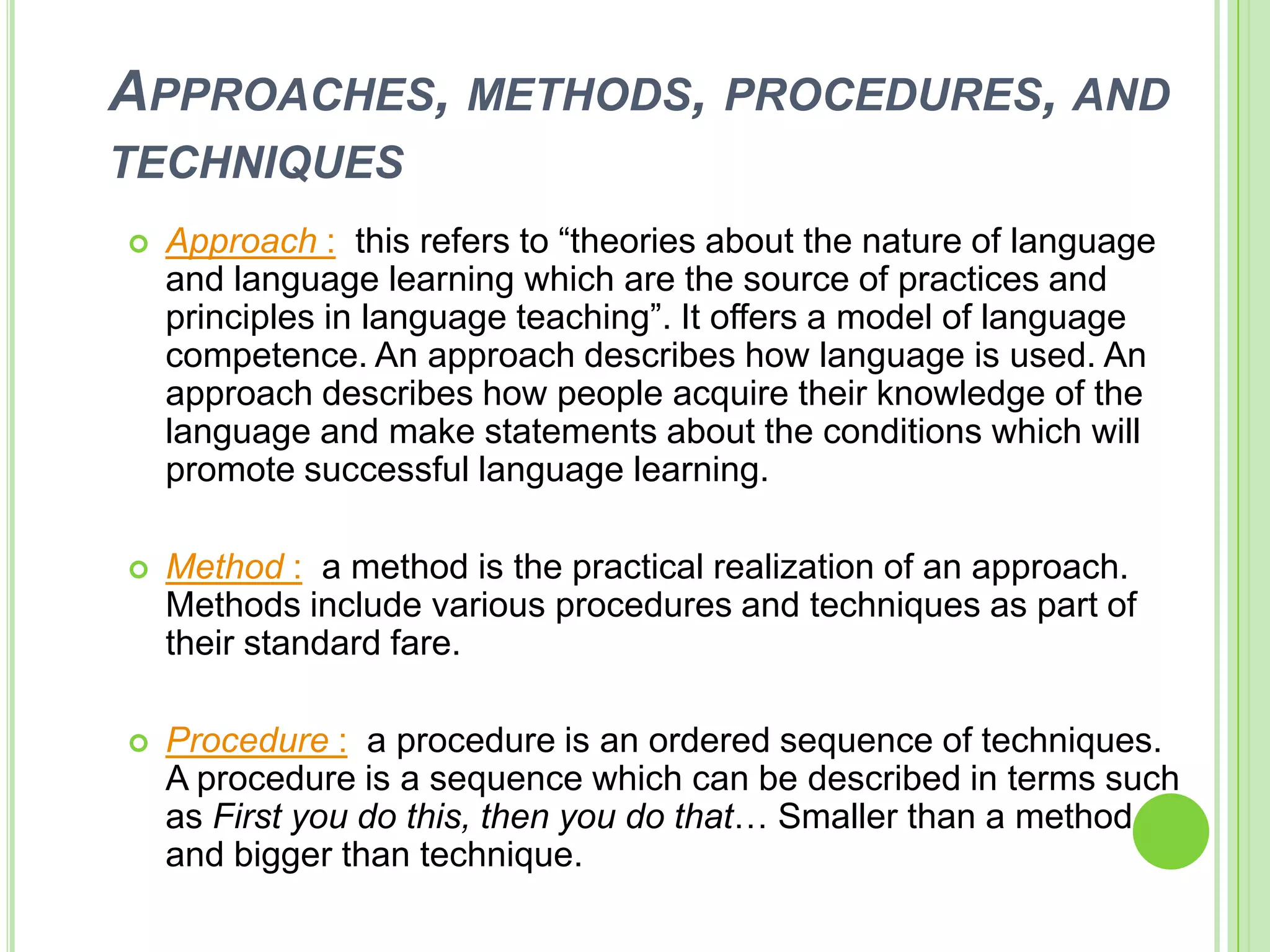 APPROACHES, METHODS, PROCEDURES, AND TECHNIQUES

Approach : this refers to “theories about the nature of language and language learning which are the source of practices and principles in language teaching”. It offers a model of language competence. An approach describes how language is used. An approach describes how people acquire their knowledge of the language and make statements about the conditions which will promote successful language learning.

Method : a method is the practical realization of an approach. Methods include various procedures and techniques as part of their standard fare.

Procedure : a procedure is an ordered sequence of techniques. A procedure is a sequence which can be described in terms such as First you do this, then you do that… Smaller than a method and bigger than technique.